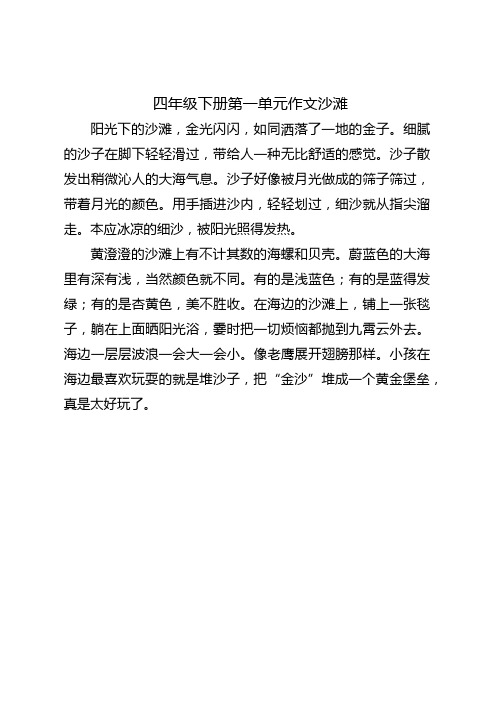 四年级下册第一单元作文沙滩

阳光下的沙滩，金光闪闪，如同洒落了一地的金子。细腻的沙子在脚下轻轻滑过，带给人一种无比舒适的感觉。沙子散发出稍微沁人的大海气息。沙子好像被月光做成的筛子筛过，带着月光的颜色。用手插进沙内，轻轻划过，细沙就从指尖溜走。本应冰凉的细沙，被阳光照得发热。

黄澄澄的沙滩上有不计其数的海螺和贝壳。蔚蓝色的大海里有深有浅，当然颜色就不同。有的是浅蓝色；有的是蓝得发绿；有的是杏黄色，美不胜收。在海边的沙滩上，铺上一张毯子，躺在上面晒阳光浴，霎时把一切烦恼都抛到九霄云外去。海边一层层波浪一会大一会小。像老鹰展开翅膀那样。小孩在海边最喜欢玩耍的就是堆沙子，把“金沙”堆成一个黄金堡垒，真是太好玩了。